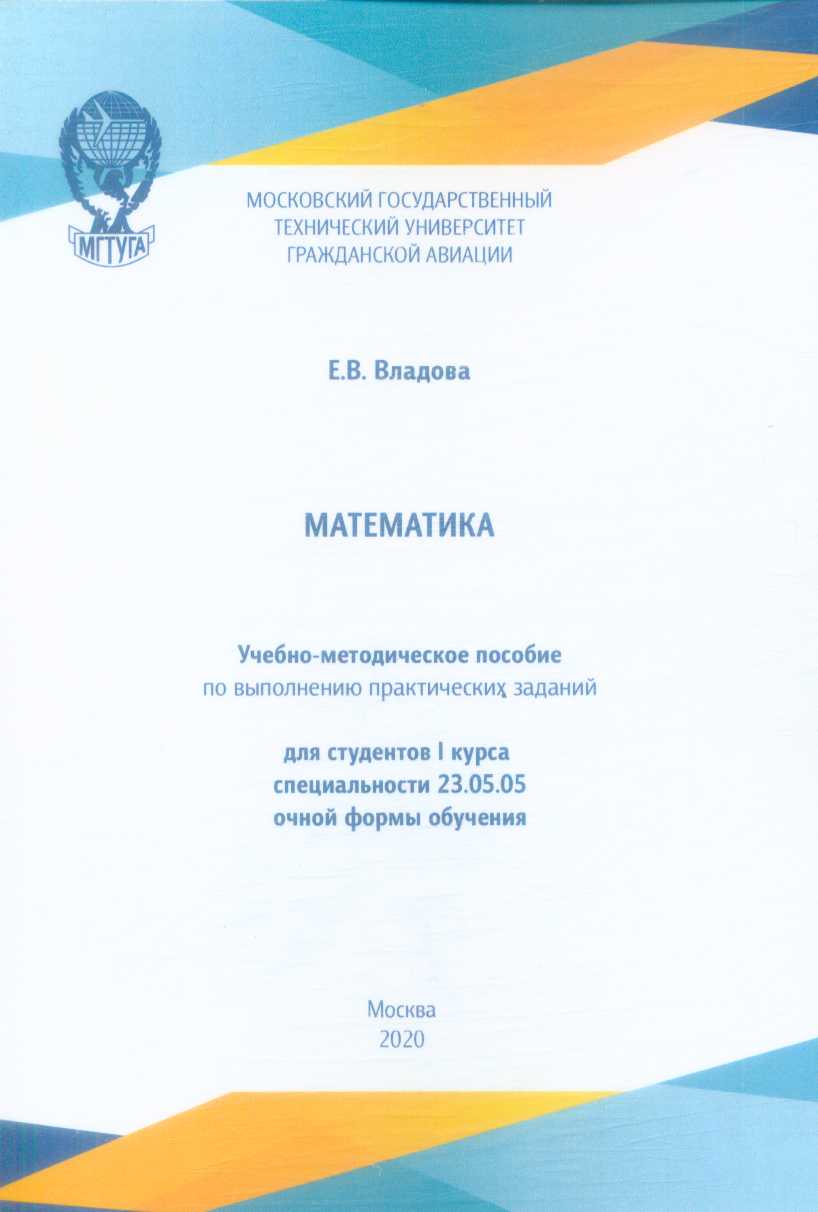 МГТУГА

МОСКОВСКИЙ ГОСУДАРСТВЕННЫЙ ТЕХНИЧЕСКИЙ УНИВЕРСИТЕТ ГРАЖДАНСКОЙ АВИАЦИИ

Е.В. Владова

МАТЕМАТИКА

Учебно-методическое пособие по выполнению практических заданий

для студентов I курса специальности 23.05.05 очной формы обучения

Москва
2020